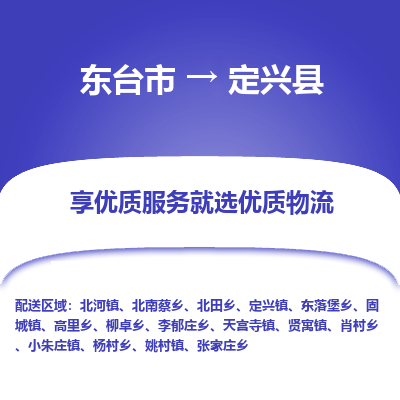 东台市 → 定兴县

享优质服务就选优质物流

配送区域：北河镇、北南蔡乡、北田乡、定兴镇、东落堡乡、固城镇、高里乡、柳卓乡、李郁庄乡、天宫寺镇、贤寓镇、肖村乡、小朱庄镇、杨村乡、姚村镇、张家庄乡